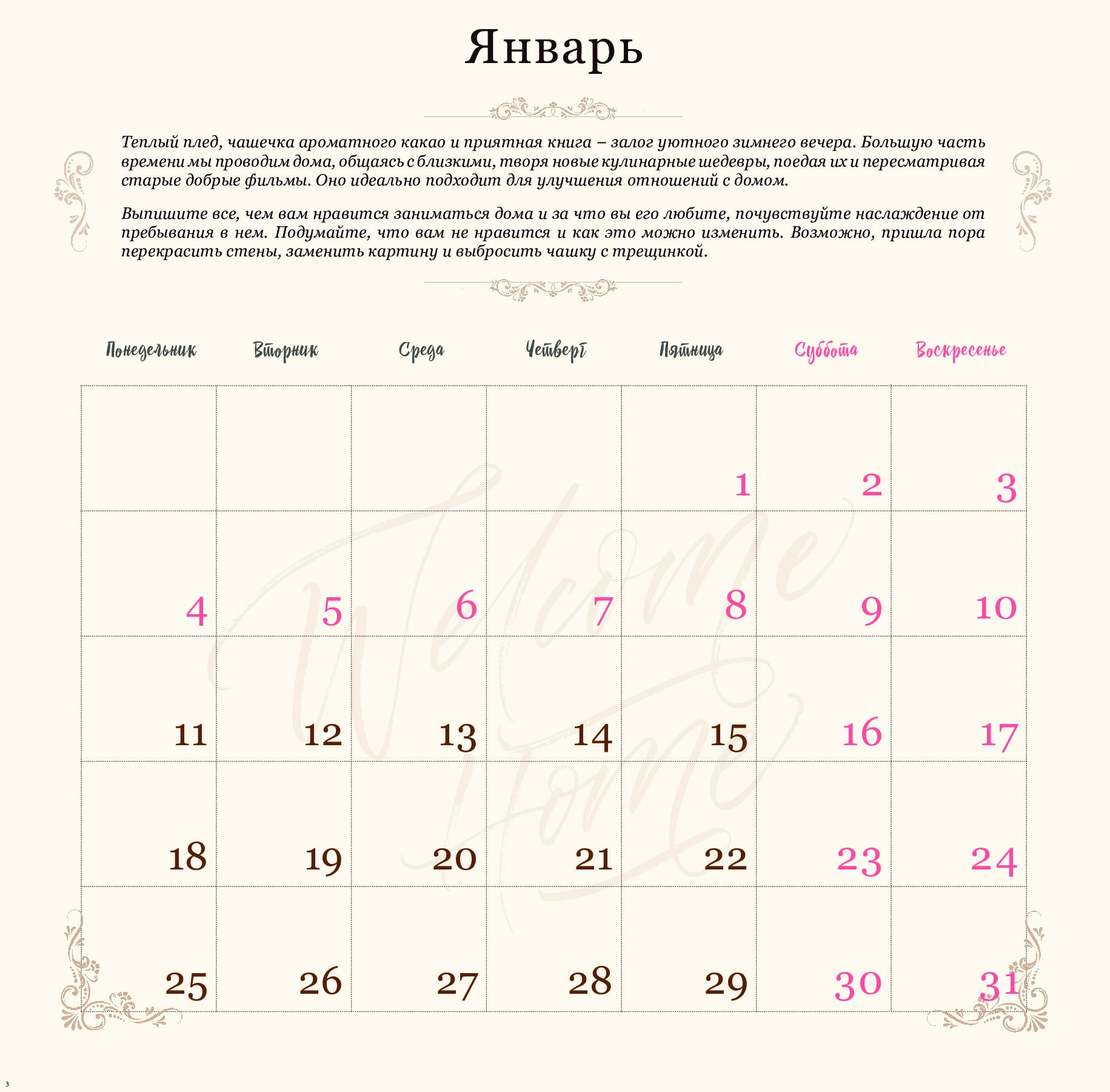 Январь

Теплый плед, чашечка ароматного какао и приятная книга – залог уютного зимнего вечера. Большую часть времени мы проводим дома, общаясь с близкими, творя новые кулинарные шедевры, поедая их и пересматривая старые добрые фильмы. Оно идеально подходит для улучшения отношений с домом.

Выпишите все, чем вам нравится заниматься дома и за что вы его любите, почувствуйте наслаждение от пребывания в нем. Подумайте, что вам не нравится и как это можно изменить. Возможно, пришла пора перекрасить стены, заменить картину и выбросить чашку с трещинкой.

| Понедельник | Вторник | Среда | Четверг | Пятница | Суббота | Воскресенье |
|---|---|---|---|---|---|---|
| | | | | 1 | 2 | 3 |
| 4 | 5 | 6 | 7 | 8 | 9 | 10 |
| 11 | 12 | 13 | 14 | 15 | 16 | 17 |
| 18 | 19 | 20 | 21 | 22 | 23 | 24 |
| 25 | 26 | 27 | 28 | 29 | 30 | 31 |

Welcome Home

3